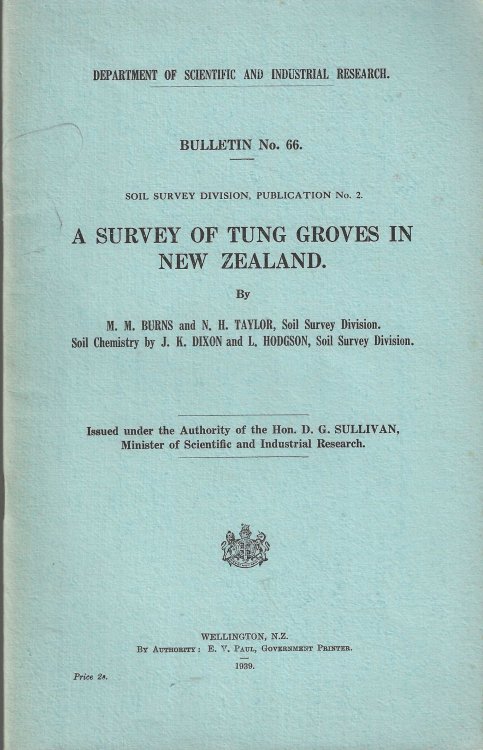 DEPARTMENT OF SCIENTIFIC AND INDUSTRIAL RESEARCH.

BULLETIN No. 66.

SOIL SURVEY DIVISION, PUBLICATION No. 2.

A SURVEY OF TUNG GROVES IN NEW ZEALAND.

By

M. M. BURNS and N. H. TAYLOR, Soil Survey Division.
Soil Chemistry by J. K. DIXON and L. HODGSON, Soil Survey Division.

Issued under the Authority of the Hon. D. G. SULLIVAN,
Minister of Scientific and Industrial Research.

WELLINGTON, N.Z.
By Authority: E. V. Paul, Government Printer.
1939.

Price 2s.